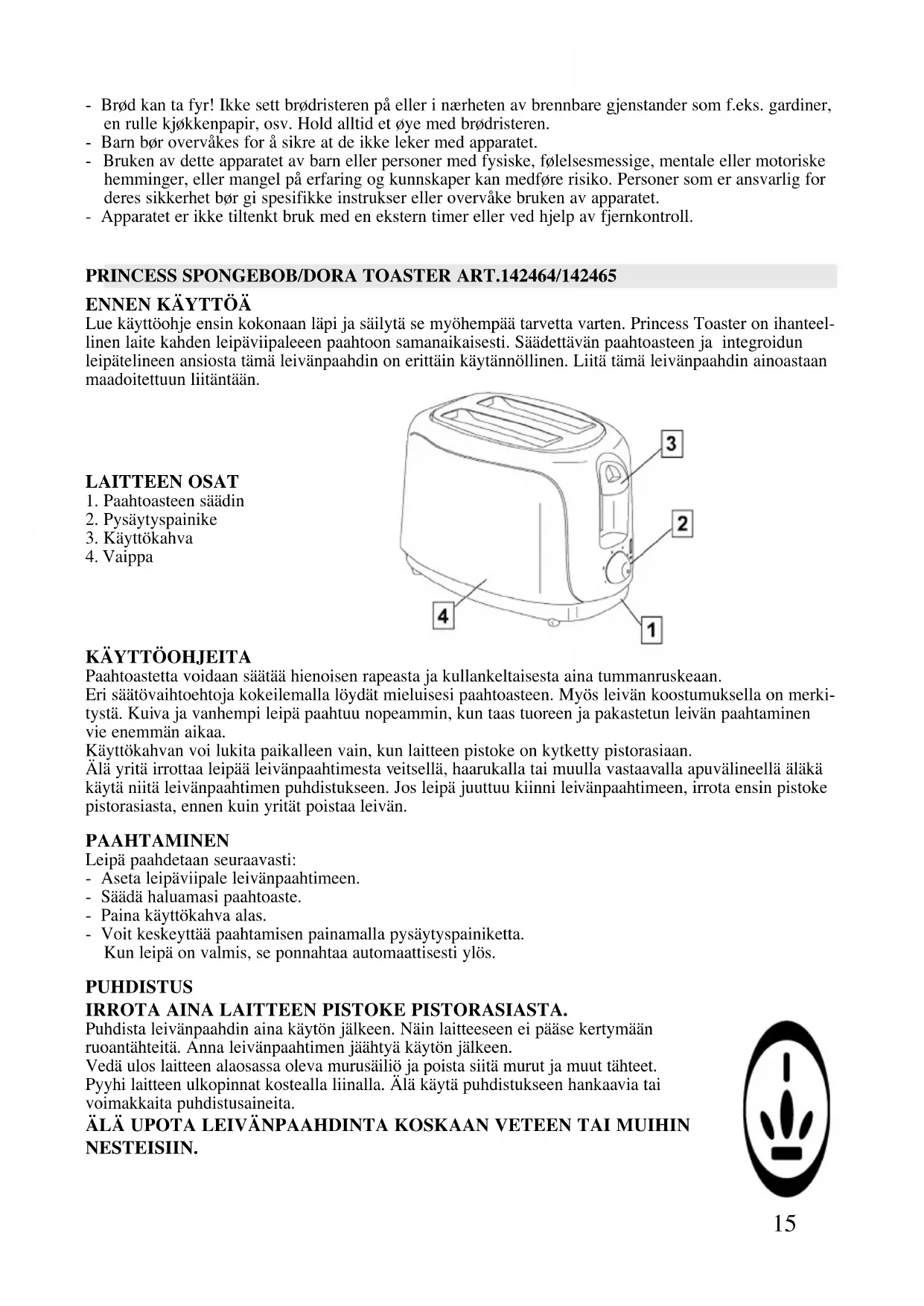 - Brød kan ta fyr! Ikke sett brødristeren på eller i nærheten av brennbare gjenstander som f.eks. gardiner, en rulle kjøkkenpapir, osv. Hold alltid et øye med brødristeren.
- Barn bør overvåkes for å sikre at de ikke leker med apparatet.
- Bruken av dette apparatet av barn eller personer med fysiske, følelsesmessige, mentale eller motoriske hemminger, eller mangel på erfaring og kunnskaper kan medføre risiko. Personer som er ansvarlig for deres sikkerhet bør gi spesifikke instrukser eller overvåke bruken av apparatet.
- Apparatet er ikke tiltenkt bruk med en ekstern timer eller ved hjelp av fjernkontroll.

PRINCESS SPONGEBOB/DORA TOASTER ART.142464/142465

ENNEN KÄYTTÖÄ
Lue käyttöohje ensin kokonaan läpi ja säilytä se myöhempää tarvetta varten. Princess Toaster on ihanteellinen laite kahden leipäviipaleeen paahtoon samanaikaisesti. Säädettävän paahtoasteen ja integroidun leipätelineen ansiosta tämä leivänpaahdin on erittäin käytännöllinen. Liitä tämä leivänpaahdin ainoastaan maadoitettuun liitäntään.

LAITTEEN OSAT
1. Paahtoasteen säädin
2. Pysäytyspainike
3. Käyttökahva
4. Vaippa

3
2
4
1

KÄYTTÖOHJEITA
Paahtoastetta voidaan säätää hienoisen rapeasta ja kullankeltaisesta aina tummanruskeaan.
Eri säätövaihtoehtoja kokeilemalla löydät mieluisesi paahtoasteen. Myös leivän koostumuksella on merkitystä. Kuiva ja vanhempi leipä paahtuu nopeammin, kun taas tuoreen ja pakastetun leivän paahtaminen vie enemmän aikaa.
Käyttökahvan voi lukita paikalleen vain, kun laitteen pistoke on kytketty pistorasiaan.
Älä yritä irrottaa leipää leivänpaahtimesta veitsellä, haarukalla tai muulla vastaavalla apuvälineellä äläkä käytä niitä leivänpaahtimen puhdistukseen. Jos leipä juuttuu kiinni leivänpaahtimeen, irrota ensin pistoke pistorasiasta, ennen kuin yrität poistaa leivän.

PAAHTAMINEN
Leipä paahdetaan seuraavasti:
- Aseta leipäviipale leivänpaahtimeen.
- Säädä haluamasi paahtoaste.
- Paina käyttökahva alas.
- Voit keskeyttää paahtamisen painamalla pysäytyspainiketta.
Kun leipä on valmis, se ponnahtaa automaattisesti ylös.

PUHDISTUS
IRROTA AINA LAITTEEN PISTOKE PISTORASIASTA.
Puhdista leivänpaahdin aina käytön jälkeen. Näin laitteeseen ei pääse kertymään ruoantähteitä. Anna leivänpaahtimen jäähtyä käytön jälkeen.
Vedä ulos laitteen alaosassa oleva murusäiliö ja poista siitä murut ja muut tähteet.
Pyyhi laitteen ulkopinnat kostealla liinalla. Älä käytä puhdistukseen hankaavia tai voimakkaita puhdistusaineita.
ÄLÄ UPOTA LEIVÄNPAAHDINTA KOSKAAN VETEEN TAI MUIHIN NESTEISIIN.

15